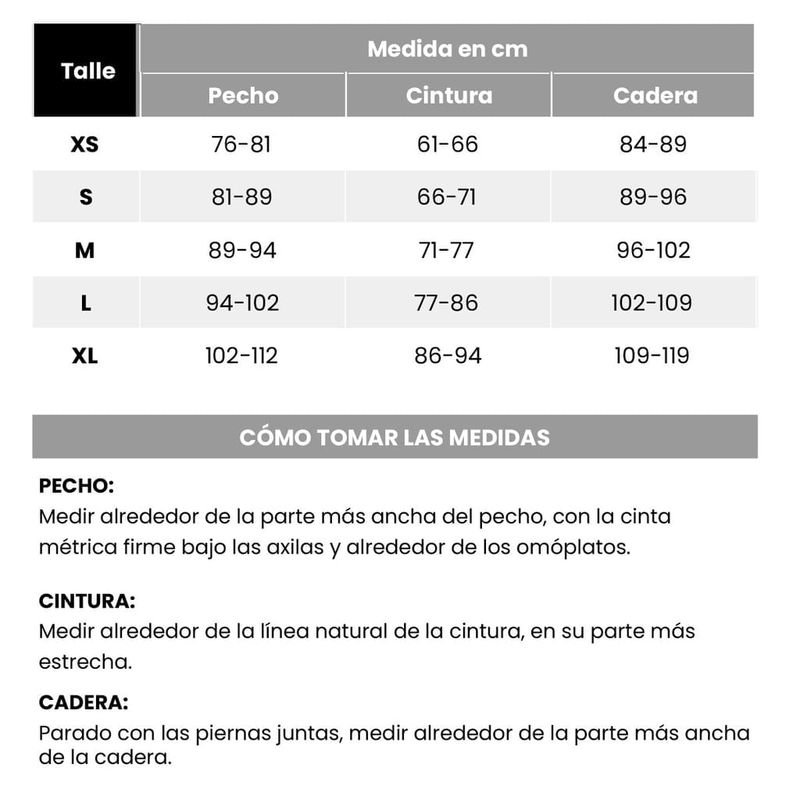 | Talle | Medida en cm | | |
|---|---|---|---|
| | Pecho | Cintura | Cadera |
| XS | 76-81 | 61-66 | 84-89 |
| S | 81-89 | 66-71 | 89-96 |
| M | 89-94 | 71-77 | 96-102 |
| L | 94-102 | 77-86 | 102-109 |
| XL | 102-112 | 86-94 | 109-119 |

CÓMO TOMAR LAS MEDIDAS

PECHO:
Medir alrededor de la parte más ancha del pecho, con la cinta métrica firme bajo las axilas y alrededor de los omóplatos.

CINTURA:
Medir alrededor de la línea natural de la cintura, en su parte más estrecha.

CADERA:
Parado con las piernas juntas, medir alrededor de la parte más ancha de la cadera.